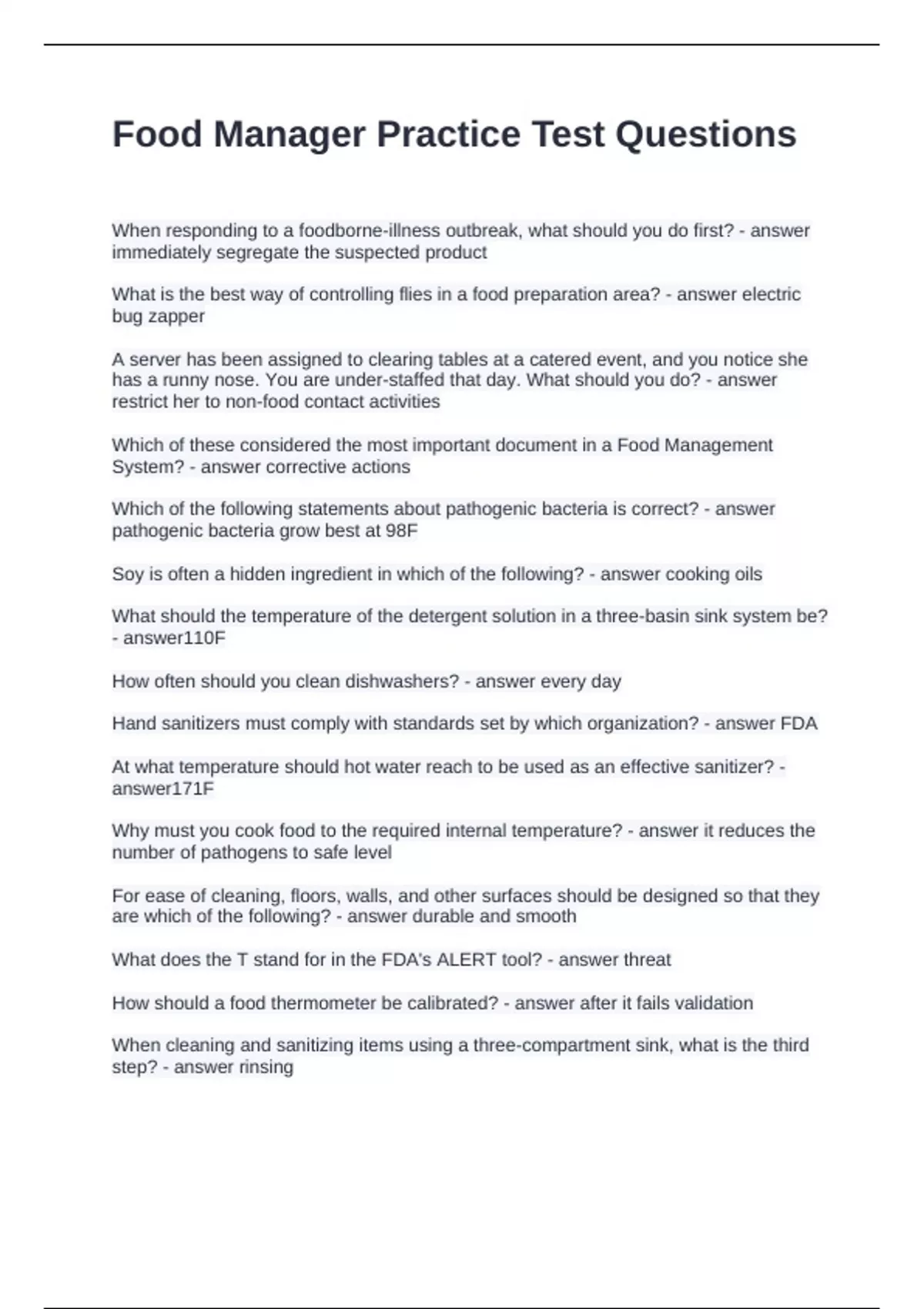 Food Manager Practice Test Questions

When responding to a foodborne-illness outbreak, what should you do first? - answer immediately segregate the suspected product

What is the best way of controlling flies in a food preparation area? - answer electric bug zapper

A server has been assigned to clearing tables at a catered event, and you notice she has a runny nose. You are under-staffed that day. What should you do? - answer restrict her to non-food contact activities

Which of these considered the most important document in a Food Management System? - answer corrective actions

Which of the following statements about pathogenic bacteria is correct? - answer pathogenic bacteria grow best at 98F

Soy is often a hidden ingredient in which of the following? - answer cooking oils

What should the temperature of the detergent solution in a three-basin sink system be? - answer110F

How often should you clean dishwashers? - answer every day

Hand sanitizers must comply with standards set by which organization? - answer FDA

At what temperature should hot water reach to be used as an effective sanitizer? - answer171F

Why must you cook food to the required internal temperature? - answer it reduces the number of pathogens to safe level

For ease of cleaning, floors, walls, and other surfaces should be designed so that they are which of the following? - answer durable and smooth

What does the T stand for in the FDA's ALERT tool? - answer threat

How should a food thermometer be calibrated? - answer after it fails validation

When cleaning and sanitizing items using a three-compartment sink, what is the third step? - answer rinsing